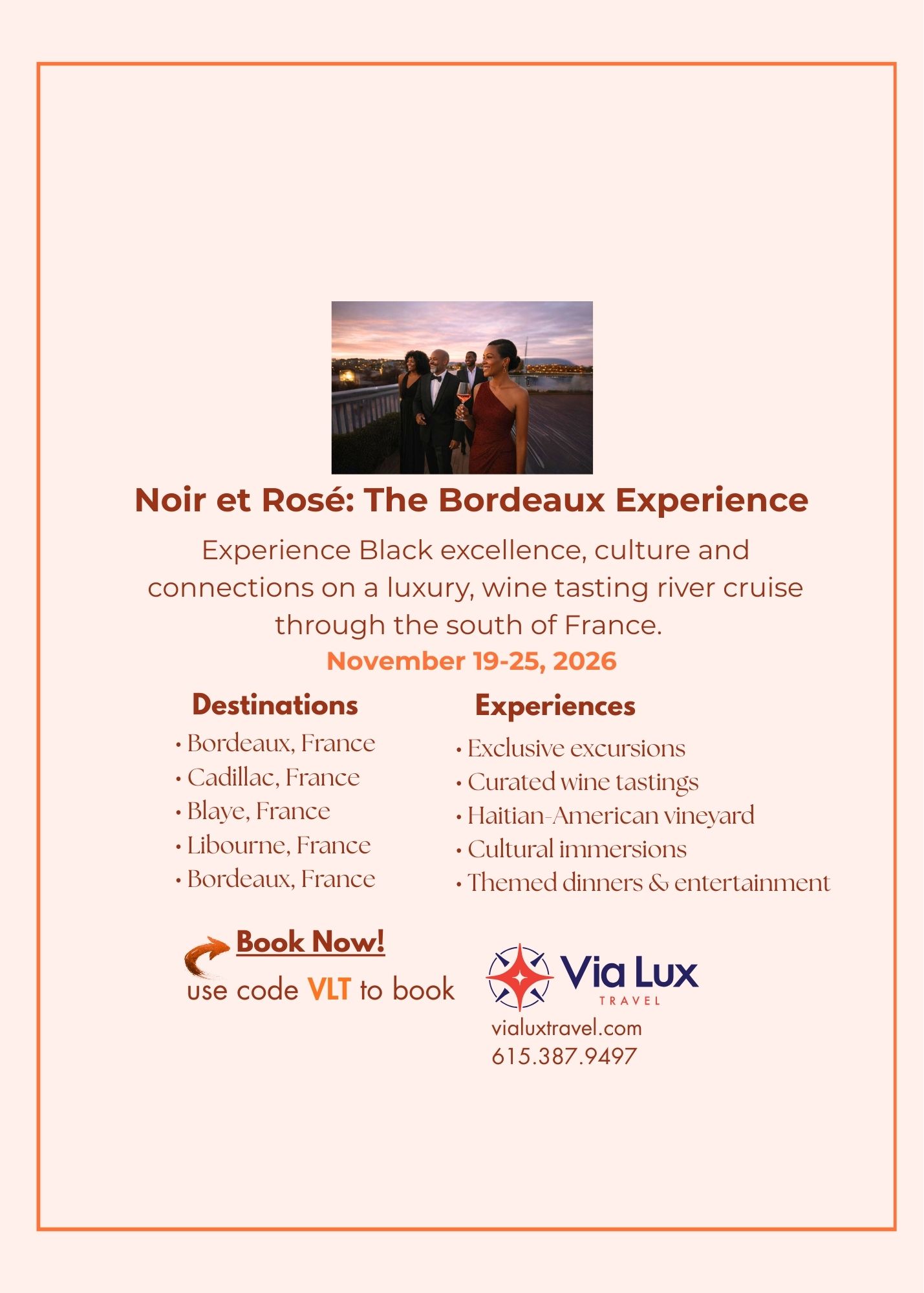 Noir et Rosé: The Bordeaux Experience

Experience Black excellence, culture and connections on a luxury, wine tasting river cruise through the south of France.

November 19-25, 2026

Destinations
• Bordeaux, France
• Cadillac, France
• Blaye, France
• Libourne, France
• Bordeaux, France

Experiences
• Exclusive excursions
• Curated wine tastings
• Haitian-American vineyard
• Cultural immersions
• Themed dinners & entertainment

Book Now!
use code VLT to book

Via Lux
TRAVEL
vialuxtravel.com
615.387.9497